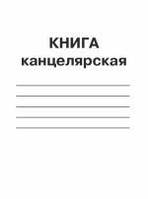 КНИГА
канцелярская